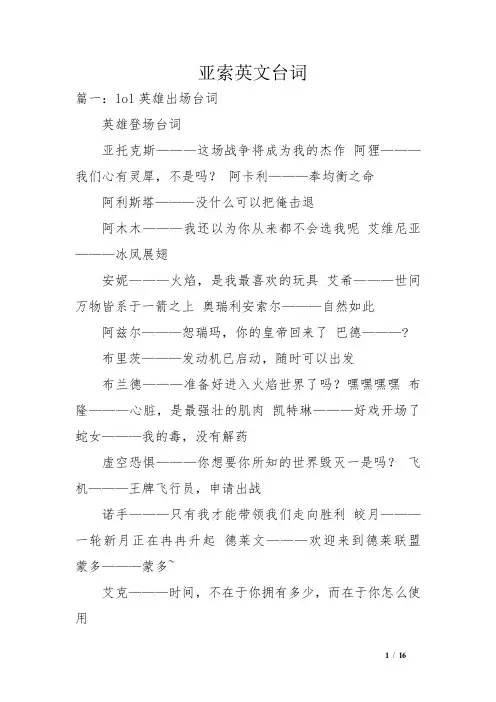 亚索英文台词

篇一：lol 英雄出场台词

英雄登场台词

亚托克斯———这场战争将成为我的杰作 阿狸———我们心有灵犀，不是吗？ 阿卡利———奉均衡之命

阿利斯塔———没什么可以把俺击退

阿木木———我还以为你从来都不会选我呢 艾维尼亚———冰凤展翅

安妮———火焰，是我最喜欢的玩具 艾希———世间万物皆系于一箭之上 奥瑞利安索尔———自然如此

阿兹尔———恕瑞玛，你的皇帝回来了 巴德———?

布里茨———发动机已启动，随时可以出发

布兰德———准备好进入火焰世界了吗？嘿嘿嘿嘿 布隆———心脏，是最强壮的肌肉 凯特琳———好戏开场了 蛇女———我的毒，没有解药

虚空恐惧———你想要你所知的世界毁灭一是吗？ 飞机———王牌飞行员，申请出战

诺手———只有我才能带领我们走向胜利 皎月———一轮新月正在冉冉升起 德莱文———欢迎来到德莱联盟 蒙多———蒙多~

艾克———时间，不在于你拥有多少，而在于你怎么使用

1 / 16